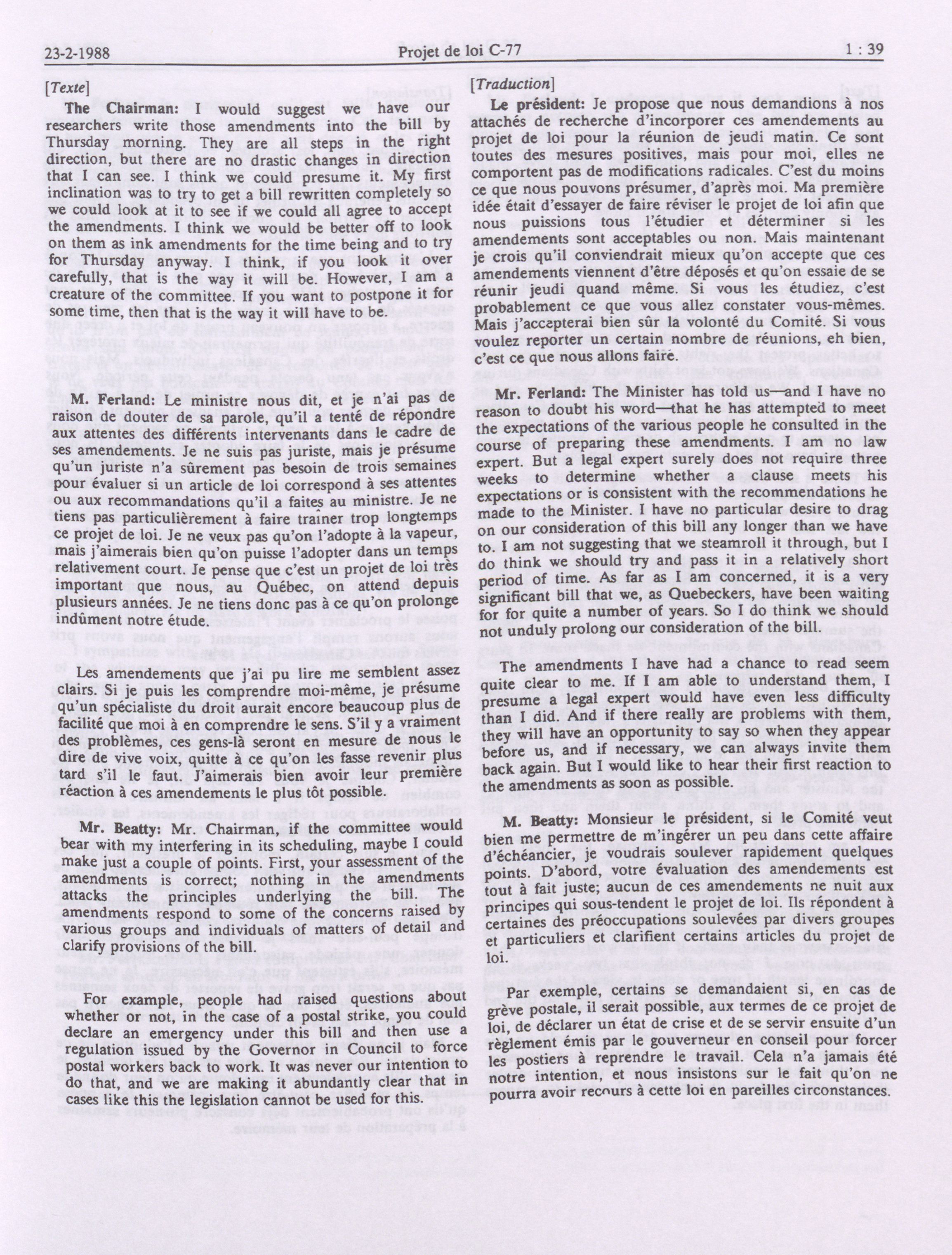 23-2-1988 Projet de loi C-77 1 : 39

[Texte]

The Chairman: I would suggest we have our researchers write those amendments into the bill by Thursday morning. They are all steps in the right direction, but there are no drastic changes in direction that I can see. I think we could presume it. My first inclination was to try to get a bill rewritten completely so we could look at it to see if we could all agree to accept the amendments. I think we would be better off to look on them as ink amendments for the time being and to try for Thursday anyway. I think, if you look it over carefully, that is the way it will be. However, I am a creature of the committee. If you want to postpone it for some time, then that is the way it will have to be.

M. Ferland: Le ministre nous dit, et je n'ai pas de raison de douter de sa parole, qu'il a tenté de répondre aux attentes des différents intervenants dans le cadre de ses amendements. Je ne suis pas juriste, mais je présume qu'un juriste n'a sûrement pas besoin de trois semaines pour évaluer si un article de loi correspond à ses attentes ou aux recommandations qu'il a faites au ministre. Je ne tiens pas particulièrement à faire traîner trop longtemps ce projet de loi. Je ne veux pas qu'on l'adopte à la vapeur, mais j'aimerais bien qu'on puisse l'adopter dans un temps relativement court. Je pense que c'est un projet de loi très important que nous, au Québec, on attend depuis plusieurs années. Je ne tiens donc pas à ce qu'on prolonge indûment notre étude.

Les amendements que j'ai pu lire me semblent assez clairs. Si je puis les comprendre moi-même, je présume qu'un spécialiste du droit aurait encore beaucoup plus de facilité que moi à en comprendre le sens. S'il y a vraiment des problèmes, ces gens-là seront en mesure de nous le dire de vive voix, quitte à ce qu'on les fasse revenir plus tard s'il le faut. J'aimerais bien avoir leur première réaction à ces amendements le plus tôt possible.

Mr. Beatty: Mr. Chairman, if the committee would bear with my interfering in its scheduling, maybe I could make just a couple of points. First, your assessment of the amendments is correct; nothing in the amendments attacks the principles underlying the bill. The amendments respond to some of the concerns raised by various groups and individuals of matters of detail and clarify provisions of the bill.

For example, people had raised questions about whether or not, in the case of a postal strike, you could declare an emergency under this bill and then use a regulation issued by the Governor in Council to force postal workers back to work. It was never our intention to do that, and we are making it abundantly clear that in cases like this the legislation cannot be used for this.

[Traduction]

Le président: Je propose que nous demandions à nos attachés de recherche d'incorporer ces amendements au projet de loi pour la réunion de jeudi matin. Ce sont toutes des mesures positives, mais pour moi, elles ne comportent pas de modifications radicales. C'est du moins ce que nous pouvons présumer, d'après moi. Ma première idée était d'essayer de faire réviser le projet de loi afin que nous puissions tous l'étudier et déterminer si les amendements sont acceptables ou non. Mais maintenant je crois qu'il conviendrait mieux qu'on accepte que ces amendements viennent d'être déposés et qu'on essaie de se réunir jeudi quand même. Si vous les étudiez, c'est probablement ce que vous allez constater vous-mêmes. Mais j'accepterai bien sûr la volonté du Comité. Si vous voulez reporter un certain nombre de réunions, eh bien, c'est ce que nous allons faire.

Mr. Ferland: The Minister has told us—and I have no reason to doubt his word—that he has attempted to meet the expectations of the various people he consulted in the course of preparing these amendments. I am no law expert. But a legal expert surely does not require three weeks to determine whether a clause meets his expectations or is consistent with the recommendations he made to the Minister. I have no particular desire to drag on our consideration of this bill any longer than we have to. I am not suggesting that we steamroll it through, but I do think we should try and pass it in a relatively short period of time. As far as I am concerned, it is a very significant bill that we, as Quebeckers, have been waiting for for quite a number of years. So I do think we should not unduly prolong our consideration of the bill.

The amendments I have had a chance to read seem quite clear to me. If I am able to understand them, I presume a legal expert would have even less difficulty than I did. And if there really are problems with them, they will have an opportunity to say so when they appear before us, and if necessary, we can always invite them back again. But I would like to hear their first reaction to the amendments as soon as possible.

M. Beatty: Monsieur le président, si le Comité veut bien me permettre de m'ingérer un peu dans cette affaire d'échéancier, je voudrais soulever rapidement quelques points. D'abord, votre évaluation des amendements est tout à fait juste; aucun de ces amendements ne nuit aux principes qui sous-tendent le projet de loi. Ils répondent à certaines des préoccupations soulevées par divers groupes et particuliers et clarifient certains articles du projet de loi.

Par exemple, certains se demandaient si, en cas de grève postale, il serait possible, aux termes de ce projet de loi, de déclarer un état de crise et de se servir ensuite d'un règlement émis par le gouverneur en conseil pour forcer les postiers à reprendre le travail. Cela n'a jamais été notre intention, et nous insistons sur le fait qu'on ne pourra avoir recours à cette loi en pareilles circonstances.